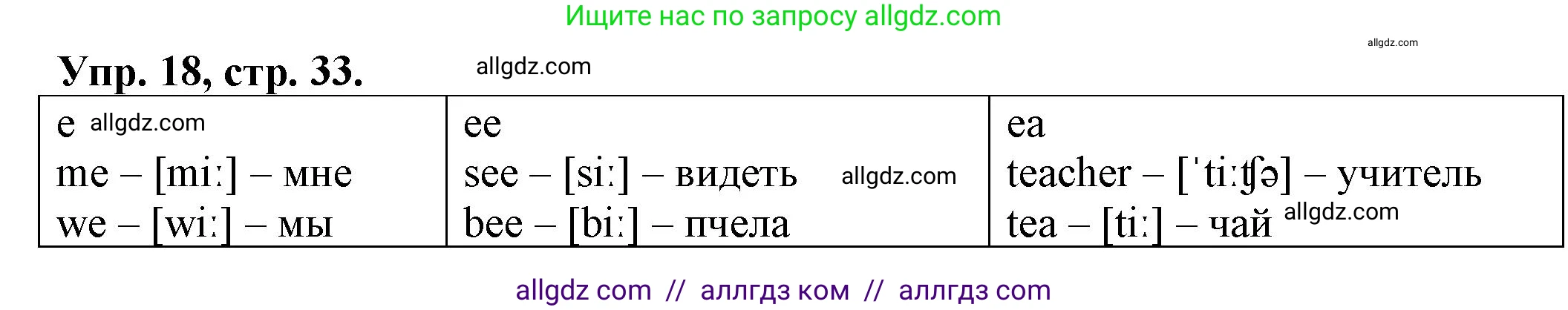 Ищите нас по запросу allgdz.com

allgdz.com

Упр. 18, стр. 33.

allgdz.com

| e allgdz.com | ee | ea |
|---|---|---|
| me – [miː] – мне | see – [siː] – видеть allgdz.com | teacher – [ˈtiːʧə] – учитель |
| we – [wiː] – мы | bee – [biː] – пчела | tea – [tiː] – чай allgdz.com |

allgdz com // аллгдз ком // аллгдз com